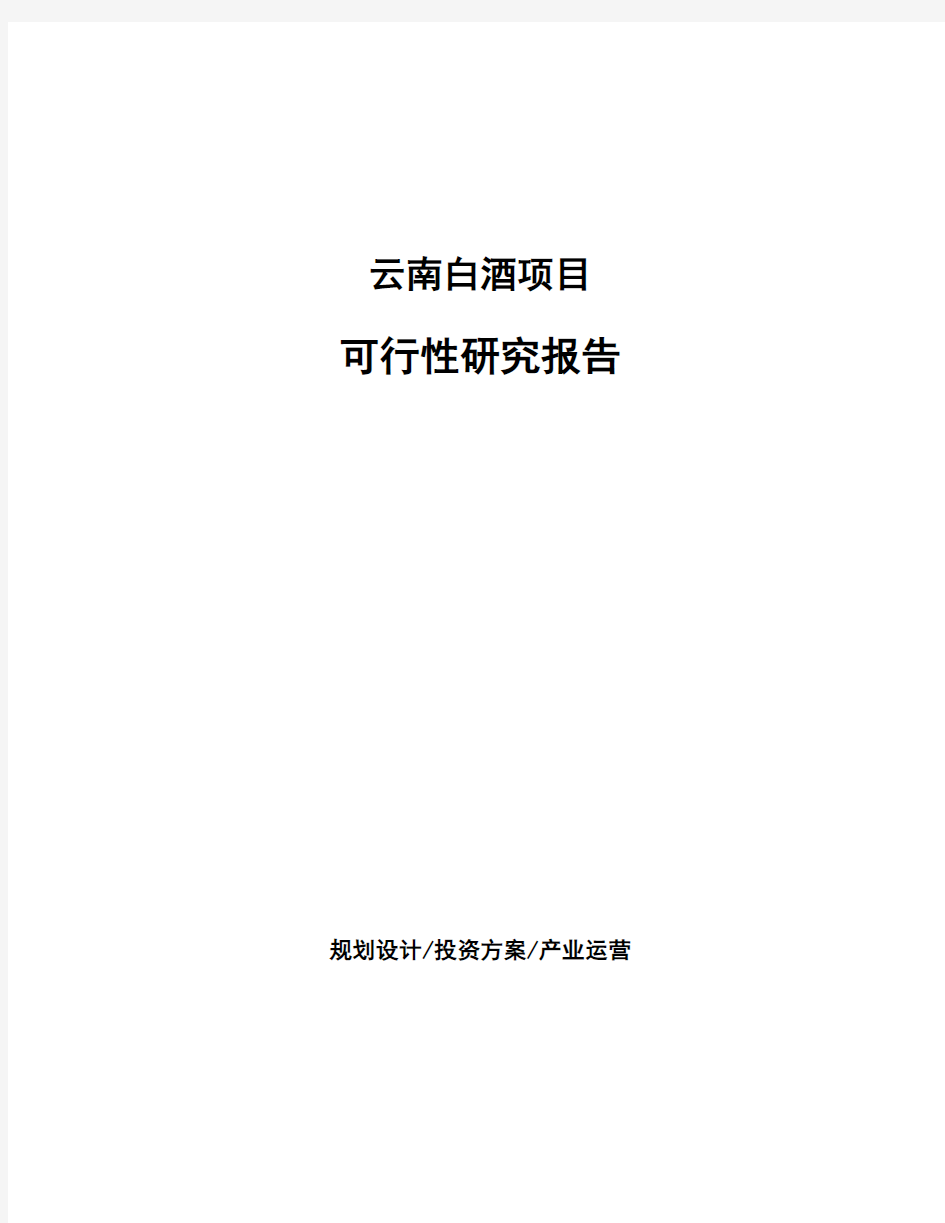 云南白酒项目

可行性研究报告

规划设计/投资方案/产业运营